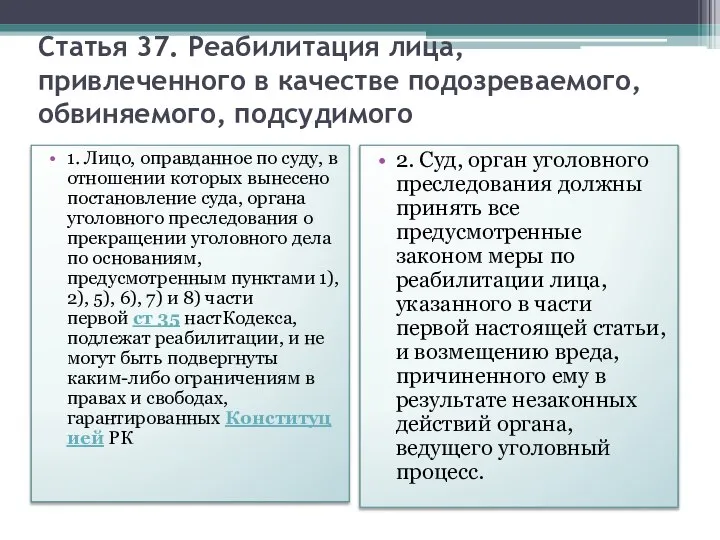 Статья 37. Реабилитация лица, привлеченного в качестве подозреваемого, обвиняемого, подсудимого

• 1. Лицо, оправданное по суду, в отношении которых вынесено постановление суда, органа уголовного преследования о прекращении уголовного дела по основаниям, предусмотренным пунктами 1), 2), 5), 6), 7) и 8) части первой ст 35 настКодекса, подлежат реабилитации, и не могут быть подвергнуты каким-либо ограничениям в правах и свободах, гарантированных Конституцией РК

• 2. Суд, орган уголовного преследования должны принять все предусмотренные законом меры по реабилитации лица, указанного в части первой настоящей статьи, и возмещению вреда, причиненного ему в результате незаконных действий органа, ведущего уголовный процесс.